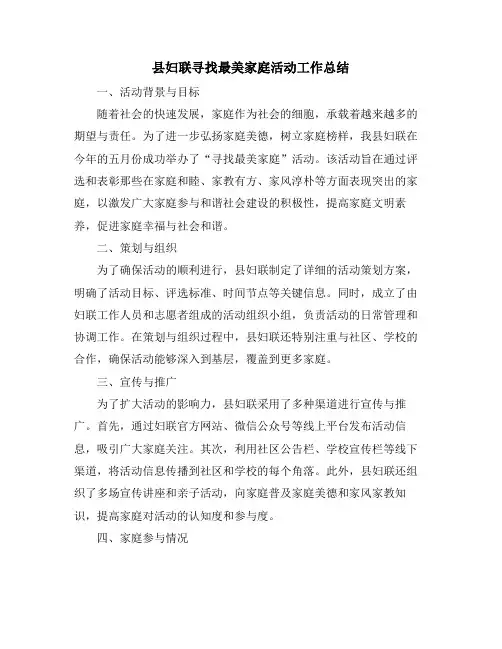 县妇联寻找最美家庭活动工作总结

一、活动背景与目标

随着社会的快速发展，家庭作为社会的细胞，承载着越来越多的期望与责任。为了进一步弘扬家庭美德，树立家庭榜样，我县妇联在今年的五月份成功举办了“寻找最美家庭”活动。该活动旨在通过评选和表彰那些在家庭和睦、家教有方、家风淳朴等方面表现突出的家庭，以激发广大家庭参与和谐社会建设的积极性，提高家庭文明素养，促进家庭幸福与社会和谐。

二、策划与组织

为了确保活动的顺利进行，县妇联制定了详细的活动策划方案，明确了活动目标、评选标准、时间节点等关键信息。同时，成立了由妇联工作人员和志愿者组成的活动组织小组，负责活动的日常管理和协调工作。在策划与组织过程中，县妇联还特别注重与社区、学校的合作，确保活动能够深入到基层，覆盖到更多家庭。

三、宣传与推广

为了扩大活动的影响力，县妇联采用了多种渠道进行宣传与推广。首先，通过妇联官方网站、微信公众号等线上平台发布活动信息，吸引广大家庭关注。其次，利用社区公告栏、学校宣传栏等线下渠道，将活动信息传播到社区和学校的每个角落。此外，县妇联还组织了多场宣传讲座和亲子活动，向家庭普及家庭美德和家风家教知识，提高家庭对活动的认知度和参与度。

四、家庭参与情况